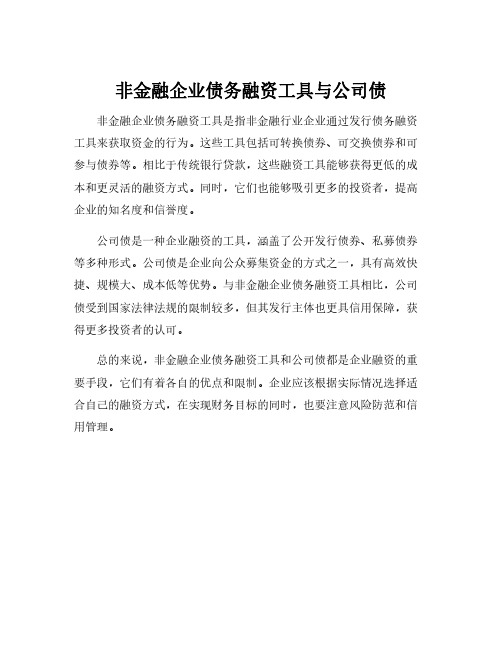 非金融企业债务融资工具与公司债

非金融企业债务融资工具是指非金融行业企业通过发行债务融资工具来获取资金的行为。这些工具包括可转换债券、可交换债券和可参与债券等。相比于传统银行贷款，这些融资工具能够获得更低的成本和更灵活的融资方式。同时，它们也能够吸引更多的投资者，提高企业的知名度和信誉度。

公司债是一种企业融资的工具，涵盖了公开发行债券、私募债券等多种形式。公司债是企业向公众募集资金的方式之一，具有高效快捷、规模大、成本低等优势。与非金融企业债务融资工具相比，公司债受到国家法律法规的限制较多，但其发行主体也更具信用保障，获得更多投资者的认可。

总的来说，非金融企业债务融资工具和公司债都是企业融资的重要手段，它们有着各自的优点和限制。企业应该根据实际情况选择适合自己的融资方式，在实现财务目标的同时，也要注意风险防范和信用管理。